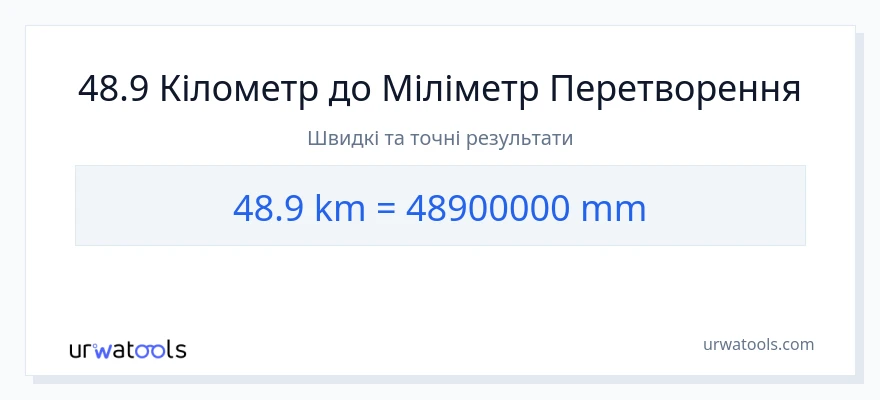 48.9 Кілометр до Міліметр Перетворення

Швидкі та точні результати

48.9 km = 48900000 mm

urwatools

urwatools.com